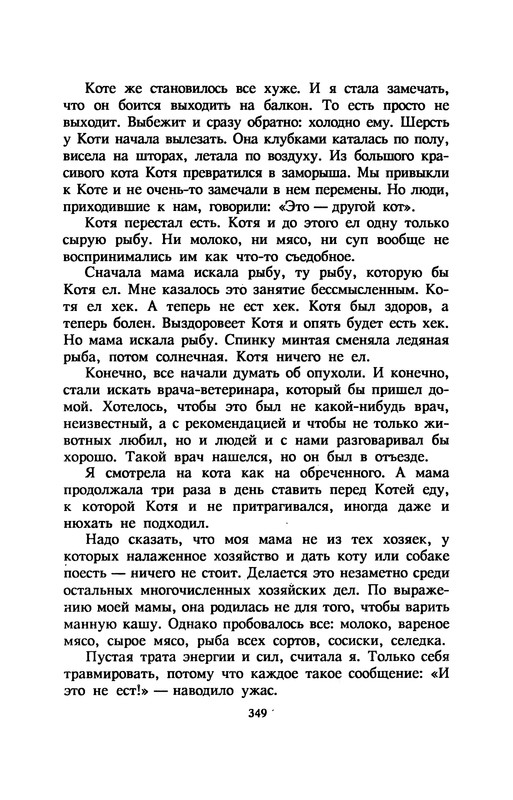 Коте же становилось все хуже. И я стала замечать, что он боится выходить на балкон. То есть просто не выходит. Выбежит и сразу обратно: холодно ему. Шерсть у Коти начала вылезать. Она клубками каталась по полу, висела на шторах, летала по воздуху. Из большого красивого кота Котя превратился в заморыша. Мы привыкли к Коте и не очень-то замечали в нем перемены. Но люди, приходившие к нам, говорили: «Это — другой кот».

Котя перестал есть. Котя и до этого ел одну только сырую рыбу. Ни молоко, ни мясо, ни суп вообще не воспринимались им как что-то съедобное.

Сначала мама искала рыбу, ту рыбу, которую бы Котя ел. Мне казалось это занятие бессмысленным. Котя ел хек. А теперь не ест хек. Котя был здоров, а теперь болен. Выздоровеет Котя и опять будет есть хек. Но мама искала рыбу. Спинку минтая сменяла ледяная рыба, потом солнечная. Котя ничего не ел.

Конечно, все начали думать об опухоли. И конечно, стали искать врача-ветеринара, который бы пришел домой. Хотелось, чтобы это был не какой-нибудь врач, неизвестный, а с рекомендацией и чтобы не только животных любил, но и людей и с нами разговаривал бы хорошо. Такой врач нашелся, но он был в отъезде.

Я смотрела на кота как на обреченного. А мама продолжала три раза в день ставить перед Котей еду, к которой Котя и не притрагивался, иногда даже и нюхать не подходил.

Надо сказать, что моя мама не из тех хозяек, у которых налаженное хозяйство и дать коту или собаке поесть — ничего не стоит. Делается это незаметно среди остальных многочисленных хозяйских дел. По выражению моей мамы, она родилась не для того, чтобы варить манную кашу. Однако пробовалось все: молоко, вареное мясо, сырое мясо, рыба всех сортов, сосиски, селедка.

Пустая трата энергии и сил, считала я. Только себя травмировать, потому что каждое такое сообщение: «И это не ест!» — наводило ужас.

349